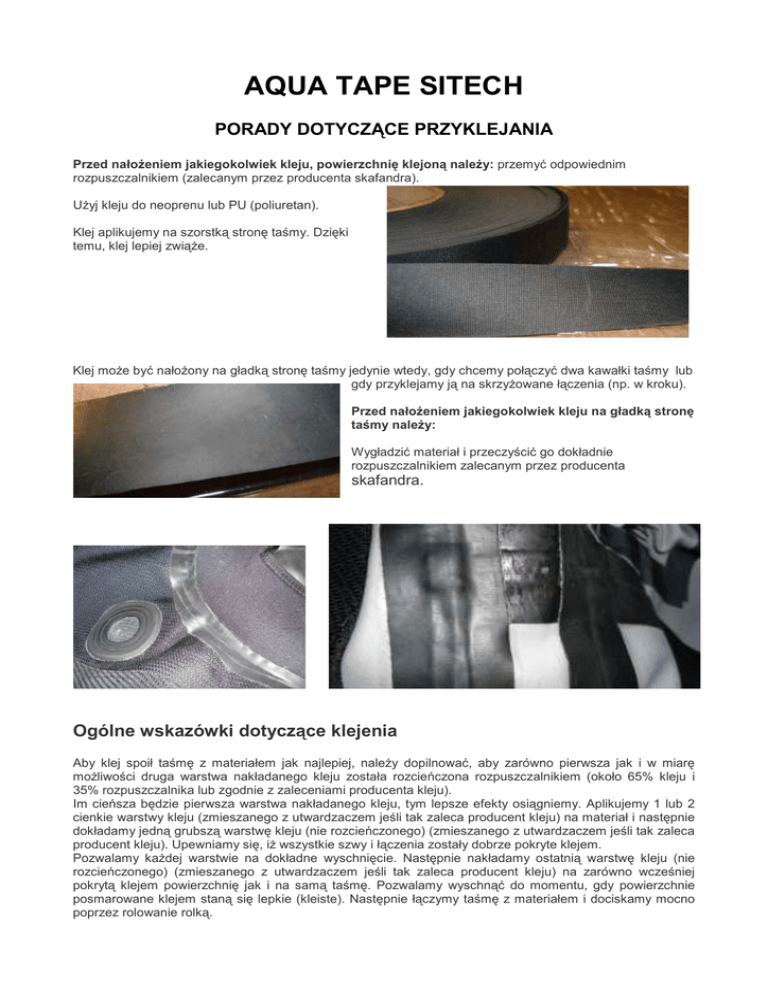 AQUA TAPE SITECH

PORADY DOTYCZĄCE PRZYKLEJANIA

Przed nałożeniem jakiegokolwiek kleju, powierzchnię klejoną należy: przemyć odpowiednim rozpuszczalnikiem (zalecanym przez producenta skafandra).

Użyj kleju do neoprenu lub PU (poliuretan).

Klej aplikujemy na szorstką stronę taśmy. Dzięki temu, klej lepiej zwiąże.

Klej może być nałożony na gładką stronę taśmy jedynie wtedy, gdy chcemy połączyć dwa kawałki taśmy lub gdy przyklejamy ją na skrzyżowane łączenia (np. w kroku).

Przed nałożeniem jakiegokolwiek kleju na gładką stronę taśmy należy:

Wygładzić materiał i przeczyścić go dokładnie rozpuszczalnikiem zalecanym przez producenta skafandra.

Ogólne wskazówki dotyczące klejenia

Aby klej spoił taśmę z materiałem jak najlepiej, należy dopilnować, aby zarówno pierwsza jak i w miarę możliwości druga warstwa nakładanego kleju została rozcieńczona rozpuszczalnikiem (około 65% kleju i 35% rozpuszczalnika lub zgodnie z zaleceniami producenta kleju).
Im cieńsza będzie pierwsza warstwa nakładanego kleju, tym lepsze efekty osiągniemy. Aplikujemy 1 lub 2 cienkie warstwy kleju (zmieszanego z utwardzaczem jeśli tak zaleca producent kleju) na materiał i następnie dokładamy jedną grubszą warstwę kleju (nie rozcieńczonego) (zmieszanego z utwardzaczem jeśli tak zaleca producent kleju). Upewniamy się, iż wszystkie szwy i łączenia zostały dobrze pokryte klejem.
Pozwalamy każdej warstwie na dokładne wyschnięcie. Następnie nakładamy ostatnią warstwę kleju (nie rozcieńczonego) (zmieszanego z utwardzaczem jeśli tak zaleca producent kleju) na zarówno wcześniej pokrytą klejem powierzchnię jak i na samą taśmę. Pozwalamy wyschnąć do momentu, gdy powierzchnie posmarowane klejem staną się lepkie (kleiste). Następnie łączymy taśmę z materiałem i dociskamy mocno poprzez rolowanie rolką.